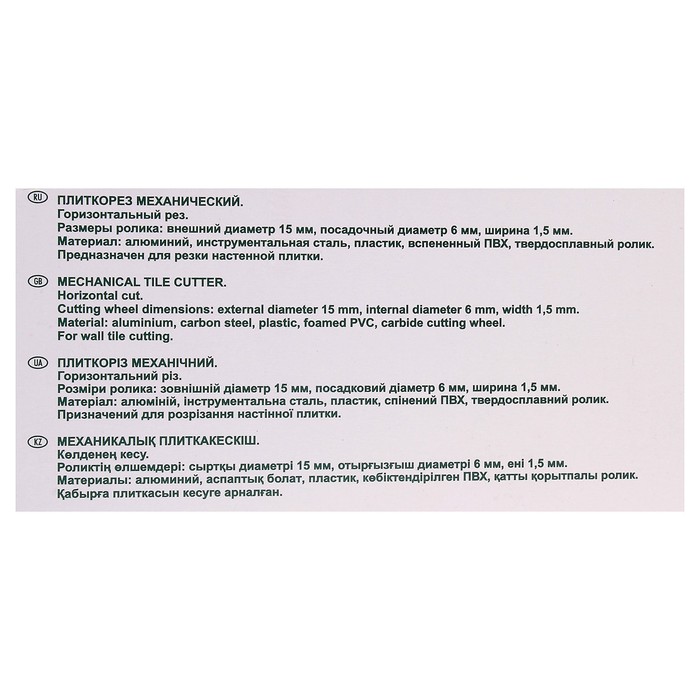 RU ПЛИТКОРЕЗ МЕХАНИЧЕСКИЙ.
Горизонтальный рез.
Размеры ролика: внешний диаметр 15 мм, посадочный диаметр 6 мм, ширина 1,5 мм.
Материал: алюминий, инструментальная сталь, пластик, вспененный ПВХ, твердосплавный ролик.
Предназначен для резки настенной плитки.

GB MECHANICAL TILE CUTTER.
Horizontal cut.
Cutting wheel dimensions: external diameter 15 mm, internal diameter 6 mm, width 1,5 mm.
Material: aluminium, carbon steel, plastic, foamed PVC, carbide cutting wheel.
For wall tile cutting.

UA ПЛИТКОРІЗ МЕХАНІЧНИЙ.
Горизонтальний різ.
Розміри ролика: зовнішній діаметр 15 мм, посадковий діаметр 6 мм, ширина 1,5 мм.
Матеріал: алюміній, інструментальна сталь, пластик, спінений ПВХ, твердосплавний ролик.
Призначений для розрізання настінної плитки.

KZ МЕХАНИКАЛЫҚ ПЛИТКАКЕСКІШ.
Көлденең кесу.
Роликтің өлшемдері: сыртқы диаметрі 15 мм, отырғызғыш диаметрі 6 мм, ені 1,5 мм.
Материалы: алюминий, аспаптық болат, пластик, көбіктендірілген ПВХ, қатты қорытпалы ролик.
Қабырға плиткасын кесуге арналған.